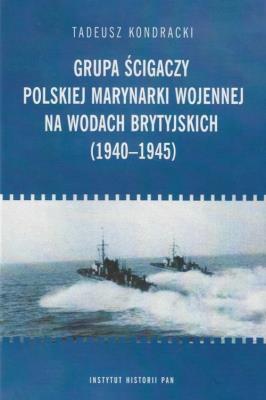 TADEUSZ KONDRACKI

GRUPA ŚCIGACZY POLSKIEJ MARYNARKI WOJENNEJ NA WODACH BRYTYJSKICH (1940–1945)

INSTYTUT HISTORII PAN